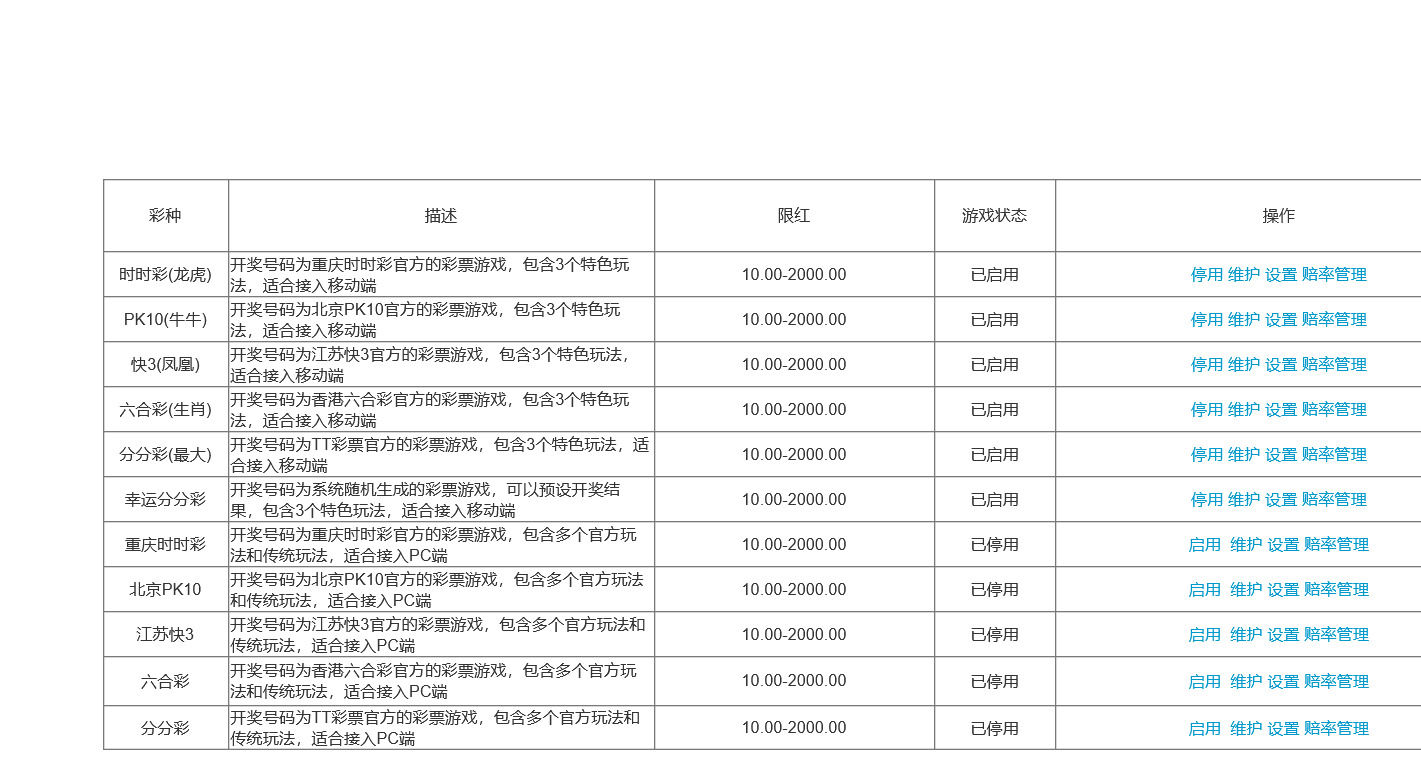 | 彩种 | 描述 | 限红 | 游戏状态 | 操作 |
|---|---|---|---|---|
| 时时彩(龙虎) | 开奖号码为重庆时时彩官方的彩票游戏，包含3个特色玩法，适合接入移动端 | 10.00-2000.00 | 已启用 | 停用 维护 设置 赔率管理 |
| PK10(牛牛) | 开奖号码为北京PK10官方的彩票游戏，包含3个特色玩法，适合接入移动端 | 10.00-2000.00 | 已启用 | 停用 维护 设置 赔率管理 |
| 快3(凤凰) | 开奖号码为江苏快3官方的彩票游戏，包含3个特色玩法，适合接入移动端 | 10.00-2000.00 | 已启用 | 停用 维护 设置 赔率管理 |
| 六合彩(生肖) | 开奖号码为香港六合彩官方的彩票游戏，包含3个特色玩法，适合接入移动端 | 10.00-2000.00 | 已启用 | 停用 维护 设置 赔率管理 |
| 分分彩(最大) | 开奖号码为TT彩票官方的彩票游戏，包含3个特色玩法，适合接入移动端 | 10.00-2000.00 | 已启用 | 停用 维护 设置 赔率管理 |
| 幸运分分彩 | 开奖号码为系统随机生成的彩票游戏，可以预设开奖结果，包含3个特色玩法，适合接入移动端 | 10.00-2000.00 | 已启用 | 停用 维护 设置 赔率管理 |
| 重庆时时彩 | 开奖号码为重庆时时彩官方的彩票游戏，包含多个官方玩法和传统玩法，适合接入PC端 | 10.00-2000.00 | 已停用 | 启用 维护 设置 赔率管理 |
| 北京PK10 | 开奖号码为北京PK10官方的彩票游戏，包含多个官方玩法和传统玩法，适合接入PC端 | 10.00-2000.00 | 已停用 | 启用 维护 设置 赔率管理 |
| 江苏快3 | 开奖号码为江苏快3官方的彩票游戏，包含多个官方玩法和传统玩法，适合接入PC端 | 10.00-2000.00 | 已停用 | 启用 维护 设置 赔率管理 |
| 六合彩 | 开奖号码为香港六合彩官方的彩票游戏，包含多个官方玩法和传统玩法，适合接入PC端 | 10.00-2000.00 | 已停用 | 启用 维护 设置 赔率管理 |
| 分分彩 | 开奖号码为TT彩票官方的彩票游戏，包含多个官方玩法和传统玩法，适合接入PC端 | 10.00-2000.00 | 已停用 | 启用 维护 设置 赔率管理 |